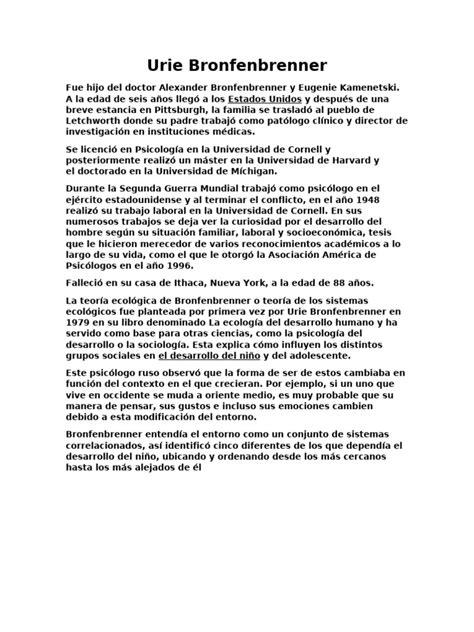 Urie Bronfenbrenner

Fue hijo del doctor Alexander Bronfenbrenner y Eugenie Kamenetski. A la edad de seis años llegó a los Estados Unidos y después de una breve estancia en Pittsburgh, la familia se trasladó al pueblo de Letchworth donde su padre trabajó como patólogo clínico y director de investigación en instituciones médicas.

Se licenció en Psicología en la Universidad de Cornell y posteriormente realizó un máster en la Universidad de Harvard y el doctorado en la Universidad de Míchigan.

Durante la Segunda Guerra Mundial trabajó como psicólogo en el ejército estadounidense y al terminar el conflicto, en el año 1948 realizó su trabajo laboral en la Universidad de Cornell. En sus numerosos trabajos se deja ver la curiosidad por el desarrollo del hombre según su situación familiar, laboral y socioeconómica, tesis que le hicieron merecedor de varios reconocimientos académicos a lo largo de su vida, como el que le otorgó la Asociación América de Psicólogos en el año 1996.

Falleció en su casa de Ithaca, Nueva York, a la edad de 88 años.

La teoría ecológica de Bronfenbrenner o teoría de los sistemas ecológicos fue planteada por primera vez por Urie Bronfenbrenner en 1979 en su libro denominado La ecología del desarrollo humano y ha servido como base para otras ciencias, como la psicología del desarrollo o la sociología. Esta explica cómo influyen los distintos grupos sociales en el desarrollo del niño y del adolescente.

Este psicólogo ruso observó que la forma de ser de estos cambiaba en función del contexto en el que crecieran. Por ejemplo, si un uno que vive en occidente se muda a oriente medio, es muy probable que su manera de pensar, sus gustos e incluso sus emociones cambien debido a esta modificación del entorno.

Bronfenbrenner entendía el entorno como un conjunto de sistemas correlacionados, así identificó cinco diferentes de los que dependía el desarrollo del niño, ubicando y ordenando desde los más cercanos hasta los más alejados de él